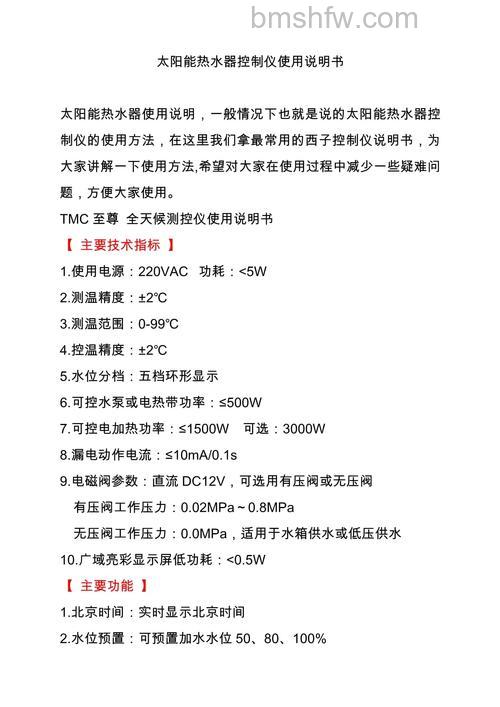 bmshfw.com

太阳能热水器控制仪使用说明书

太阳能热水器使用说明，一般情况下也就是说的太阳能热水器控制仪的使用方法，在这里我们拿最常用的西子控制仪说明书，为大家讲解一下使用方法,希望对大家在使用过程中减少一些疑难问题，方便大家使用。

TMC 至尊 全天候测控仪使用说明书

【 主要技术指标 】

1.使用电源：220VAC 功耗：<5W

2.测温精度：±2℃

3.测温范围：0-99℃

4.控温精度：±2℃

5.水位分档：五档环形显示

6.可控水泵或电热带功率：≤500W

7.可控电加热功率：≤1500W 可选：3000W

8.漏电动作电流：≤10mA/0.1s

9.电磁阀参数：直流 DC12V，可选用有压阀或无压阀

有压阀工作压力：0.02MPa～0.8MPa

无压阀工作压力：0.0MPa，适用于水箱供水或低压供水

10.广域亮彩显示屏低功耗：<0.5W

【 主要功能 】

1.北京时间：实时显示北京时间

2.水位预置：可预置加水水位 50、80、100%